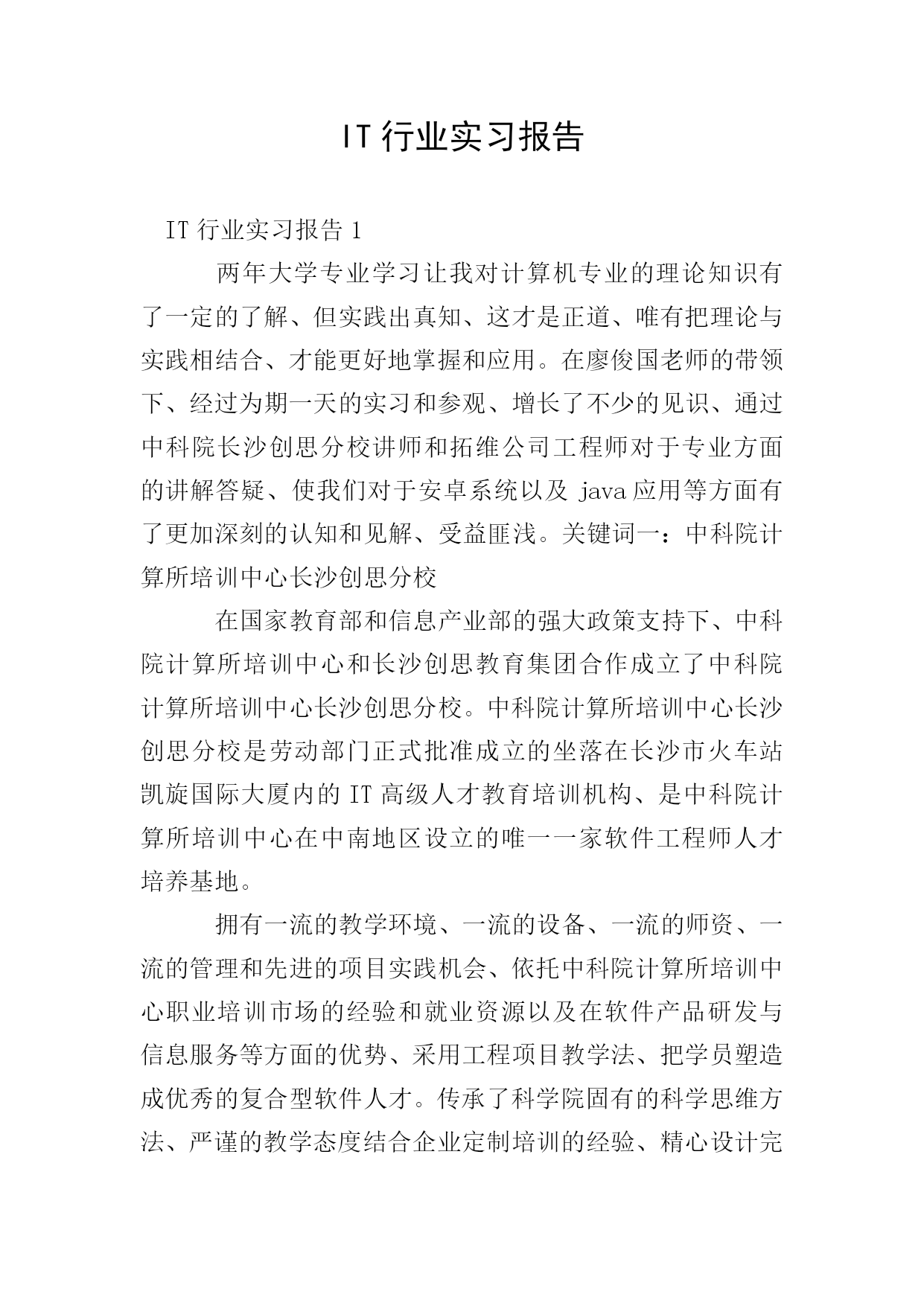 IT 行业实习报告

IT 行业实习报告 1

两年大学专业学习让我对计算机专业的理论知识有了一定的了解、但实践出真知、这才是正道、唯有把理论与实践相结合、才能更好地掌握和应用。在廖俊国老师的带领下、经过为期一天的实习和参观、增长了不少的见识、通过中科院长沙创思分校讲师和拓维公司工程师对于专业方面的讲解答疑、使我们对于安卓系统以及 java 应用等方面有了更加深刻的认知和见解、受益匪浅。关键词一：中科院计算所培训中心长沙创思分校

在国家教育部和信息产业部的强大政策支持下、中科院计算所培训中心和长沙创思教育集团合作成立了中科院计算所培训中心长沙创思分校。中科院计算所培训中心长沙创思分校是劳动部门正式批准成立的坐落在长沙市火车站凯旋国际大厦内的 IT 高级人才教育培训机构、是中科院计算所培训中心在中南地区设立的唯一一家软件工程师人才培养基地。

拥有一流的教学环境、一流的设备、一流的师资、一流的管理和先进的项目实践机会、依托中科院计算所培训中心职业培训市场的经验和就业资源以及在软件产品研发与信息服务等方面的优势、采用工程项目教学法、把学员塑造成优秀的复合型软件人才。传承了科学院固有的科学思维方法、严谨的教学态度结合企业定制培训的经验、精心设计完